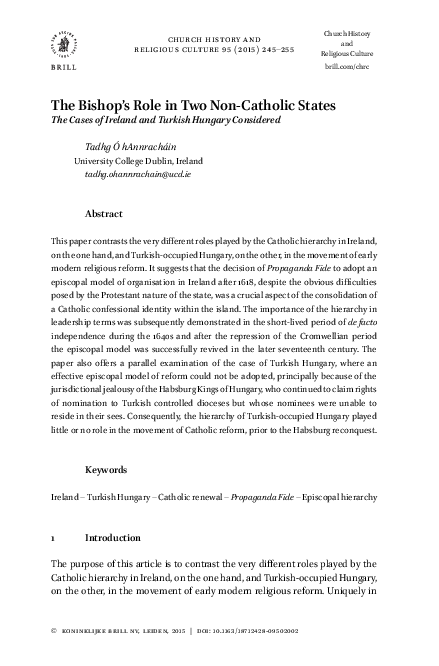 BRILL

CHURCH HISTORY AND RELIGIOUS CULTURE 95 (2015) 245–255

Church History and Religious Culture brill.com/chrc

The Bishop's Role in Two Non-Catholic States

The Cases of Ireland and Turkish Hungary Considered

Tadhg Ó hAnnracháin
University College Dublin, Ireland
tadhg.ohannrachain@ucd.ie

Abstract

This paper contrasts the very different roles played by the Catholic hierarchy in Ireland, on the one hand, and Turkish-occupied Hungary, on the other, in the movement of early modern religious reform. It suggests that the decision of Propaganda Fide to adopt an episcopal model of organisation in Ireland after 1618, despite the obvious difficulties posed by the Protestant nature of the state, was a crucial aspect of the consolidation of a Catholic confessional identity within the island. The importance of the hierarchy in leadership terms was subsequently demonstrated in the short-lived period of de facto independence during the 1640s and after the repression of the Cromwellian period the episcopal model was successfully revived in the later seventeenth century. The paper also offers a parallel examination of the case of Turkish Hungary, where an effective episcopal model of reform could not be adopted, principally because of the jurisdictional jealousy of the Habsburg Kings of Hungary, who continued to claim rights of nomination to Turkish controlled dioceses but whose nominees were unable to reside in their sees. Consequently, the hierarchy of Turkish-occupied Hungary played little or no role in the movement of Catholic reform, prior to the Habsburg reconquest.

Keywords

Ireland – Turkish Hungary – Catholic renewal – Propaganda Fide – Episcopal hierarchy

1 Introduction

The purpose of this article is to contrast the very different roles played by the Catholic hierarchy in Ireland, on the one hand, and Turkish-occupied Hungary, on the other, in the movement of early modern religious reform. Uniquely in

© KONINKLIJKE BRILL NV, LEIDEN, 2015 | DOI: 10.1163/18712428-09502002